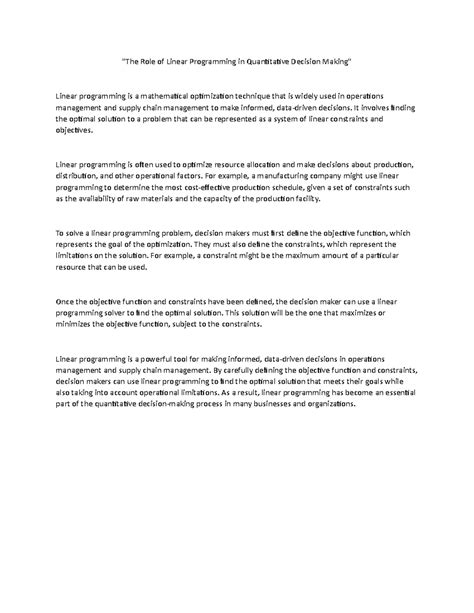 "The Role of Linear Programming in Quantitative Decision Making"

Linear programming is a mathematical optimization technique that is widely used in operations management and supply chain management to make informed, data-driven decisions. It involves finding the optimal solution to a problem that can be represented as a system of linear constraints and objectives.

Linear programming is often used to optimize resource allocation and make decisions about production, distribution, and other operational factors. For example, a manufacturing company might use linear programming to determine the most cost-effective production schedule, given a set of constraints such as the availability of raw materials and the capacity of the production facility.

To solve a linear programming problem, decision makers must first define the objective function, which represents the goal of the optimization. They must also define the constraints, which represent the limitations on the solution. For example, a constraint might be the maximum amount of a particular resource that can be used.

Once the objective function and constraints have been defined, the decision maker can use a linear programming solver to find the optimal solution. This solution will be the one that maximizes or minimizes the objective function, subject to the constraints.

Linear programming is a powerful tool for making informed, data-driven decisions in operations management and supply chain management. By carefully defining the objective function and constraints, decision makers can use linear programming to find the optimal solution that meets their goals while also taking into account operational limitations. As a result, linear programming has become an essential part of the quantitative decision-making process in many businesses and organizations.